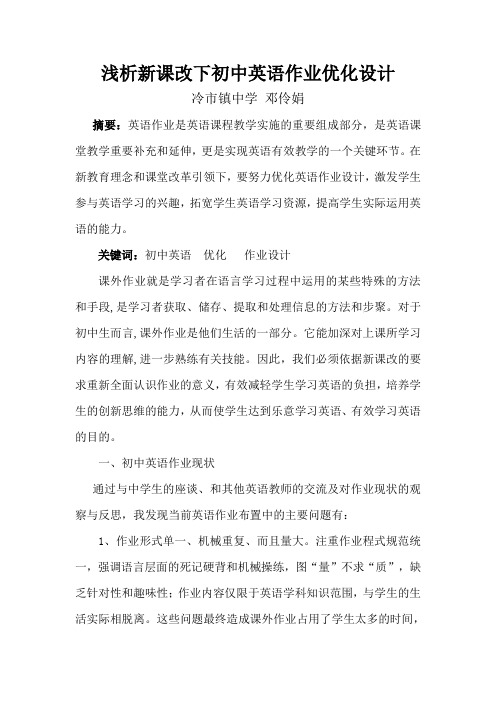 浅析新课改下初中英语作业优化设计

冷市镇中学 邓伶娟

摘要：英语作业是英语课程教学实施的重要组成部分，是英语课堂教学重要补充和延伸，更是实现英语有效教学的一个关键环节。在新教育理念和课堂改革引领下，要努力优化英语作业设计，激发学生参与英语学习的兴趣，拓宽学生英语学习资源，提高学生实际运用英语的能力。

关键词：初中英语 优化 作业设计

课外作业就是学习者在语言学习过程中运用的某些特殊的方法和手段，是学习者获取、储存、提取和处理信息的方法和步聚。对于初中生而言，课外作业是他们生活的一部分。它能加深对上课所学习内容的理解，进一步熟练有关技能。因此，我们必须依据新课改的要求重新全面认识作业的意义，有效减轻学生学习英语的负担，培养学生的创新思维的能力，从而使学生达到乐意学习英语、有效学习英语的目的。

一、初中英语作业现状

通过与中学生的座谈、和其他英语教师的交流及对作业现状的观察与反思，我发现当前英语作业布置中的主要问题有：

1、作业形式单一、机械重复、而且量大。注重作业程式规范统一，强调语言层面的死记硬背和机械操练，图“量”不求“质”，缺乏针对性和趣味性；作业内容仅限于英语学科知识范围，与学生的生活实际相脱离。这些问题最终造成课外作业占用了学生太多的时间，